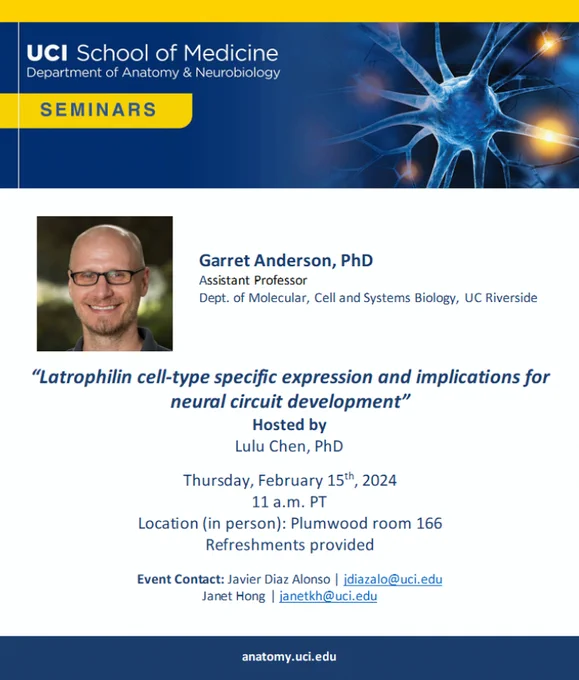 UCI School of Medicine
Department of Anatomy & Neurobiology

SEMINARS

Garret Anderson, PhD
Assistant Professor
Dept. of Molecular, Cell and Systems Biology, UC Riverside

"Latrophilin cell-type specific expression and implications for neural circuit development"
Hosted by
Lulu Chen, PhD

Thursday, February 15$^{th}$, 2024
11 a.m. PT
Location (in person): Plumwood room 166
Refreshments provided

Event Contact: Javier Diaz Alonso | jdiazalo@uci.edu
Janet Hong | janetkh@uci.edu

anatomy.uci.edu